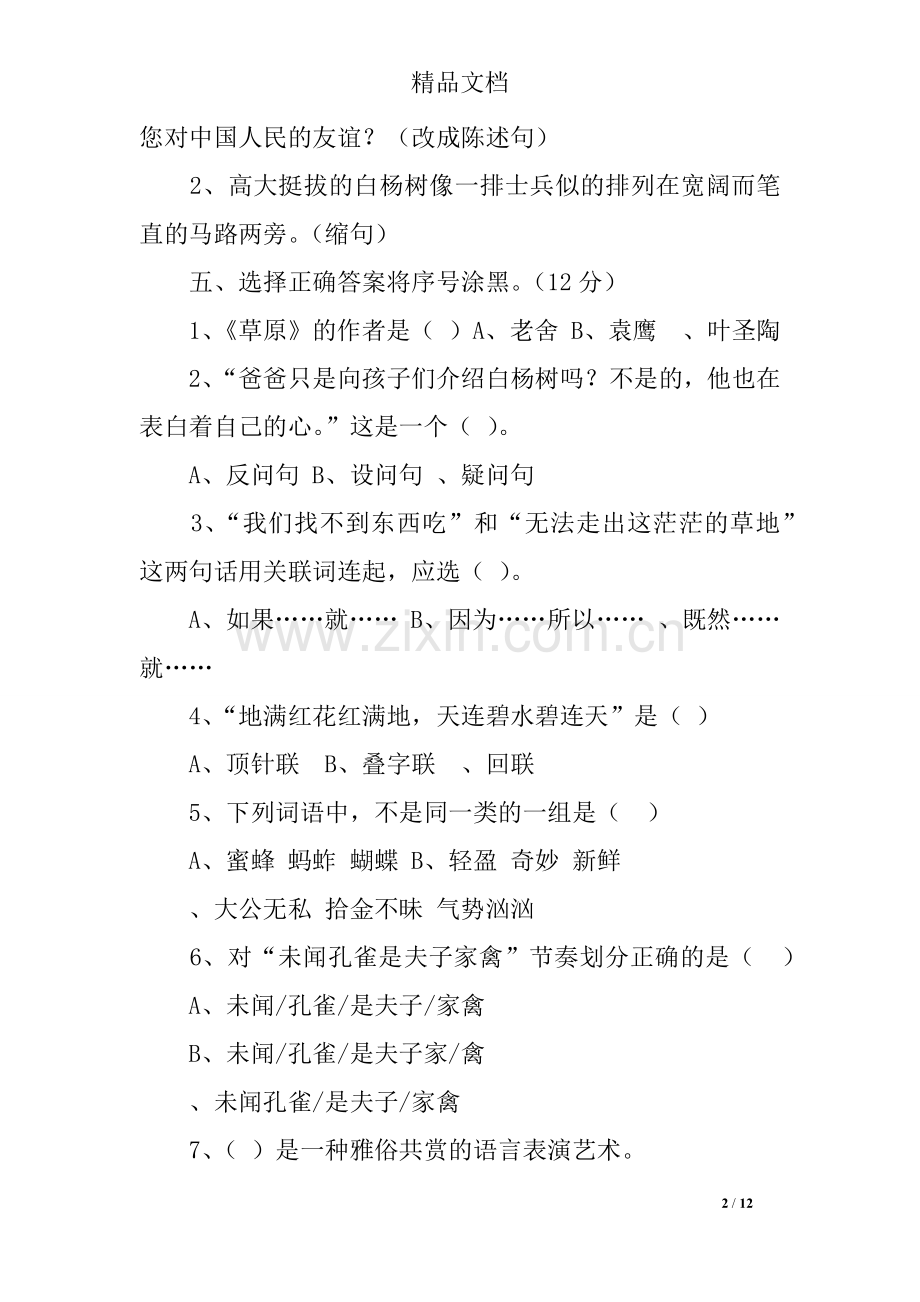 精品文档

您对中国人民的友谊？（改成陈述句）

2、高大挺拔的白杨树像一排士兵似的排列在宽阔而笔直的马路两旁。(缩句)

五、选择正确答案将序号涂黑。(12分)

1、《草原》的作者是（ ）A、老舍 B、袁鹰 、叶圣陶

2、“爸爸只是向孩子们介绍白杨树吗？不是的，他也在表白着自己的心。”这是一个（ ）。

A、反问句 B、设问句 、疑问句

3、“我们找不到东西吃”和“无法走出这茫茫的草地”这两句话用关联词连起，应选（ ）。

A、如果……就…… B、因为……所以…… 、既然……就……

4、“地满红花红满地，天连碧水碧连天”是（ ）

A、顶针联 B、叠字联 、回联

5、下列词语中，不是同一类的一组是（ ）

A、蜜蜂 蚂蚱 蝴蝶 B、轻盈 奇妙 新鲜

、大公无私 拾金不昧 气势汹汹

6、对“未闻孔雀是夫子家禽”节奏划分正确的是（ ）

A、未闻/孔雀/是夫子/家禽

B、未闻/孔雀/是夫子家/禽

、未闻孔雀/是夫子/家禽

7、（ ）是一种雅俗共赏的语言表演艺术。

2 / 12

www.zixin.com.cn